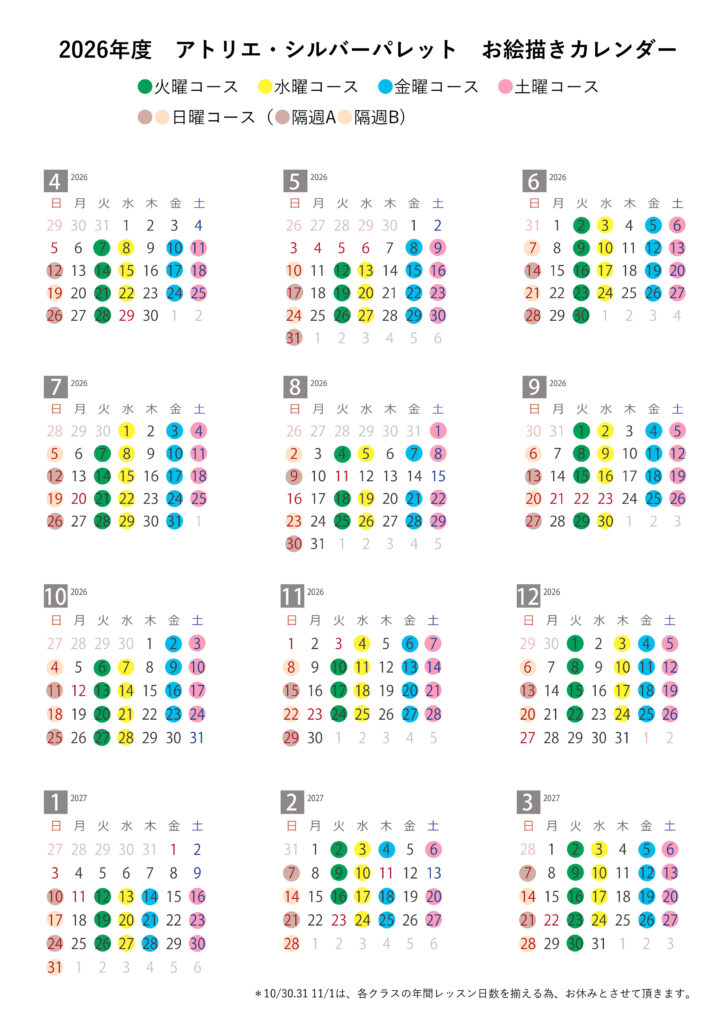 2026年度　アトリエ・シルバーパレット　お絵描きカレンダー

火曜コース　水曜コース　金曜コース　土曜コース
日曜コース（隔週A 隔週B）

4 2026
| 日 | 月 | 火 | 水 | 木 | 金 | 土 |
|---|---|---|---|---|---|---|
| 29 | 30 | 31 | 1 | 2 | 3 | 4 |
| 5 | 6 | 7 | 8 | 9 | 10 | 11 |
| 12 | 13 | 14 | 15 | 16 | 17 | 18 |
| 19 | 20 | 21 | 22 | 23 | 24 | 25 |
| 26 | 27 | 28 | 29 | 30 | 1 | 2 |

5 2026
| 日 | 月 | 火 | 水 | 木 | 金 | 土 |
|---|---|---|---|---|---|---|
| 26 | 27 | 28 | 29 | 30 | 1 | 2 |
| 3 | 4 | 5 | 6 | 7 | 8 | 9 |
| 10 | 11 | 12 | 13 | 14 | 15 | 16 |
| 17 | 18 | 19 | 20 | 21 | 22 | 23 |
| 24 | 25 | 26 | 27 | 28 | 29 | 30 |
| 31 | 1 | 2 | 3 | 4 | 5 | 6 |

6 2026
| 日 | 月 | 火 | 水 | 木 | 金 | 土 |
|---|---|---|---|---|---|---|
| 31 | 1 | 2 | 3 | 4 | 5 | 6 |
| 7 | 8 | 9 | 10 | 11 | 12 | 13 |
| 14 | 15 | 16 | 17 | 18 | 19 | 20 |
| 21 | 22 | 23 | 24 | 25 | 26 | 27 |
| 28 | 29 | 30 | 1 | 2 | 3 | 4 |

7 2026
| 日 | 月 | 火 | 水 | 木 | 金 | 土 |
|---|---|---|---|---|---|---|
| 28 | 29 | 30 | 1 | 2 | 3 | 4 |
| 5 | 6 | 7 | 8 | 9 | 10 | 11 |
| 12 | 13 | 14 | 15 | 16 | 17 | 18 |
| 19 | 20 | 21 | 22 | 23 | 24 | 25 |
| 26 | 27 | 28 | 29 | 30 | 31 | 1 |

8 2026
| 日 | 月 | 火 | 水 | 木 | 金 | 土 |
|---|---|---|---|---|---|---|
| 26 | 27 | 28 | 29 | 30 | 31 | 1 |
| 2 | 3 | 4 | 5 | 6 | 7 | 8 |
| 9 | 10 | 11 | 12 | 13 | 14 | 15 |
| 16 | 17 | 18 | 19 | 20 | 21 | 22 |
| 23 | 24 | 25 | 26 | 27 | 28 | 29 |
| 30 | 31 | 1 | 2 | 3 | 4 | 5 |

9 2026
| 日 | 月 | 火 | 水 | 木 | 金 | 土 |
|---|---|---|---|---|---|---|
| 30 | 31 | 1 | 2 | 3 | 4 | 5 |
| 6 | 7 | 8 | 9 | 10 | 11 | 12 |
| 13 | 14 | 15 | 16 | 17 | 18 | 19 |
| 20 | 21 | 22 | 23 | 24 | 25 | 26 |
| 27 | 28 | 29 | 30 | 1 | 2 | 3 |

10 2026
| 日 | 月 | 火 | 水 | 木 | 金 | 土 |
|---|---|---|---|---|---|---|
| 27 | 28 | 29 | 30 | 1 | 2 | 3 |
| 4 | 5 | 6 | 7 | 8 | 9 | 10 |
| 11 | 12 | 13 | 14 | 15 | 16 | 17 |
| 18 | 19 | 20 | 21 | 22 | 23 | 24 |
| 25 | 26 | 27 | 28 | 29 | 30 | 31 |

11 2026
| 日 | 月 | 火 | 水 | 木 | 金 | 土 |
|---|---|---|---|---|---|---|
| 1 | 2 | 3 | 4 | 5 | 6 | 7 |
| 8 | 9 | 10 | 11 | 12 | 13 | 14 |
| 15 | 16 | 17 | 18 | 19 | 20 | 21 |
| 22 | 23 | 24 | 25 | 26 | 27 | 28 |
| 29 | 30 | 1 | 2 | 3 | 4 | 5 |

12 2026
| 日 | 月 | 火 | 水 | 木 | 金 | 土 |
|---|---|---|---|---|---|---|
| 29 | 30 | 1 | 2 | 3 | 4 | 5 |
| 6 | 7 | 8 | 9 | 10 | 11 | 12 |
| 13 | 14 | 15 | 16 | 17 | 18 | 19 |
| 20 | 21 | 22 | 23 | 24 | 25 | 26 |
| 27 | 28 | 29 | 30 | 31 | 1 | 2 |

1 2027
| 日 | 月 | 火 | 水 | 木 | 金 | 土 |
|---|---|---|---|---|---|---|
| 27 | 28 | 29 | 30 | 31 | 1 | 2 |
| 3 | 4 | 5 | 6 | 7 | 8 | 9 |
| 10 | 11 | 12 | 13 | 14 | 15 | 16 |
| 17 | 18 | 19 | 20 | 21 | 22 | 23 |
| 24 | 25 | 26 | 27 | 28 | 29 | 30 |
| 31 | 1 | 2 | 3 | 4 | 5 | 6 |

2 2027
| 日 | 月 | 火 | 水 | 木 | 金 | 土 |
|---|---|---|---|---|---|---|
| 31 | 1 | 2 | 3 | 4 | 5 | 6 |
| 7 | 8 | 9 | 10 | 11 | 12 | 13 |
| 14 | 15 | 16 | 17 | 18 | 19 | 20 |
| 21 | 22 | 23 | 24 | 25 | 26 | 27 |
| 28 | 1 | 2 | 3 | 4 | 5 | 6 |

3 2027
| 日 | 月 | 火 | 水 | 木 | 金 | 土 |
|---|---|---|---|---|---|---|
| 28 | 1 | 2 | 3 | 4 | 5 | 6 |
| 7 | 8 | 9 | 10 | 11 | 12 | 13 |
| 14 | 15 | 16 | 17 | 18 | 19 | 20 |
| 21 | 22 | 23 | 24 | 25 | 26 | 27 |
| 28 | 29 | 30 | 31 | 1 | 2 | 3 |

＊10/30.31 11/1は、各クラスの年間レッスン日数を揃える為、お休みとさせて頂きます。